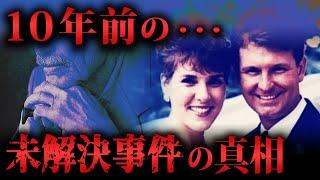 10年前の・・・

未解決事件の真相